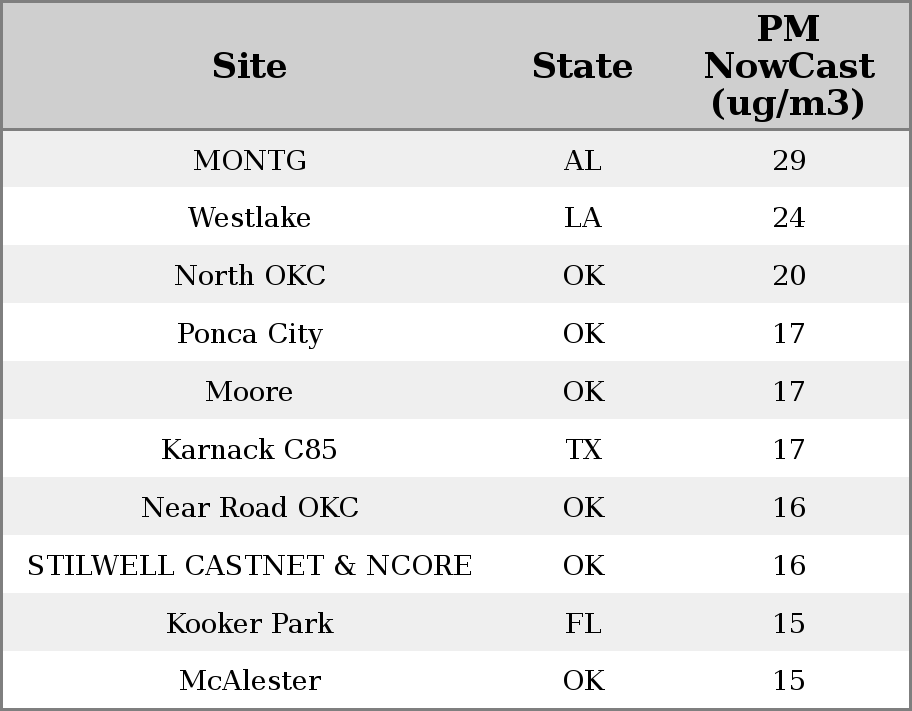 | Site | State | PM NowCast (ug/m3) |
|---|---|---|
| MONTG | AL | 29 |
| Westlake | LA | 24 |
| North OKC | OK | 20 |
| Ponca City | OK | 17 |
| Moore | OK | 17 |
| Karnack C85 | TX | 17 |
| Near Road OKC | OK | 16 |
| STILWELL CASTNET & NCORE | OK | 16 |
| Kooker Park | FL | 15 |
| McAlester | OK | 15 |